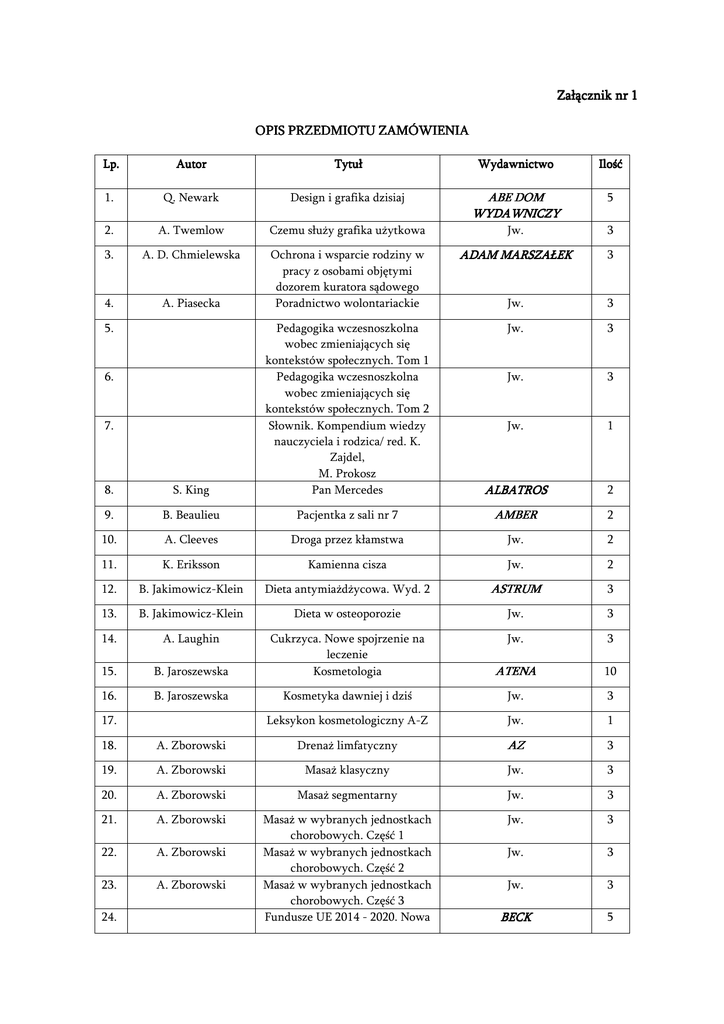 Załącznik nr 1

OPIS PRZEDMIOTU ZAMÓWIENIA

| Lp. | Autor | Tytuł | Wydawnictwo | Ilość |
|---|---|---|---|---|
| 1. | Q. Newark | Design i grafika dzisiaj | ABE DOM WYDAWNICZY | 5 |
| 2. | A. Twemlow | Czemu służy grafika użytkowa | Jw. | 3 |
| 3. | A. D. Chmielewska | Ochrona i wsparcie rodziny w pracy z osobami objętymi dozorem kuratora sądowego | ADAM MARSZAŁEK | 3 |
| 4. | A. Piasecka | Poradnictwo wolontariackie | Jw. | 3 |
| 5. | | Pedagogika wczesnoszkolna wobec zmieniających się kontekstów społecznych. Tom 1 | Jw. | 3 |
| 6. | | Pedagogika wczesnoszkolna wobec zmieniających się kontekstów społecznych. Tom 2 | Jw. | 3 |
| 7. | | Słownik. Kompendium wiedzy nauczyciela i rodzica/ red. K. Zajdel, M. Prokosz | Jw. | 1 |
| 8. | S. King | Pan Mercedes | ALBATROS | 2 |
| 9. | B. Beaulieu | Pacjentka z sali nr 7 | AMBER | 2 |
| 10. | A. Cleeves | Droga przez kłamstwa | Jw. | 2 |
| 11. | K. Eriksson | Kamienna cisza | Jw. | 2 |
| 12. | B. Jakimowicz-Klein | Dieta antymiażdżycowa. Wyd. 2 | ASTRUM | 3 |
| 13. | B. Jakimowicz-Klein | Dieta w osteoporozie | Jw. | 3 |
| 14. | A. Laughin | Cukrzyca. Nowe spojrzenie na leczenie | Jw. | 3 |
| 15. | B. Jaroszewska | Kosmetologia | ATENA | 10 |
| 16. | B. Jaroszewska | Kosmetyka dawniej i dziś | Jw. | 3 |
| 17. | | Leksykon kosmetologiczny A-Z | Jw. | 1 |
| 18. | A. Zborowski | Drenaż limfatyczny | AZ | 3 |
| 19. | A. Zborowski | Masaż klasyczny | Jw. | 3 |
| 20. | A. Zborowski | Masaż segmentarny | Jw. | 3 |
| 21. | A. Zborowski | Masaż w wybranych jednostkach chorobowych. Część 1 | Jw. | 3 |
| 22. | A. Zborowski | Masaż w wybranych jednostkach chorobowych. Część 2 | Jw. | 3 |
| 23. | A. Zborowski | Masaż w wybranych jednostkach chorobowych. Część 3 | Jw. | 3 |
| 24. | | Fundusze UE 2014 - 2020. Nowa | BECK | 5 |